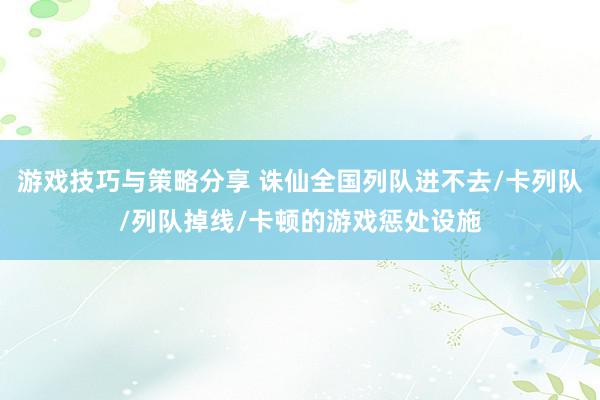 游戏技巧与策略分享 诛仙全国列队进不去/卡列队/列队掉线/卡顿的游戏惩处设施